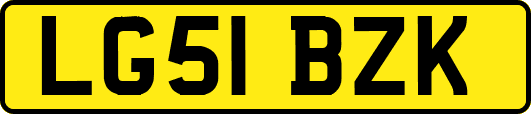 LG51 BZK